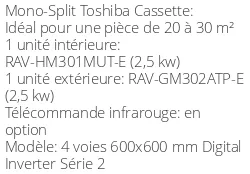 Mono-Split Toshiba Cassette:
Idéal pour une pièce de 20 à 30 m²
1 unité intérieure:
RAV-HM301MUT-E (2,5 kw)
1 unité extérieure: RAV-GM302ATP-E (2,5 kw)
Télécommande infrarouge: en option
Modèle: 4 voies 600x600 mm Digital Inverter Série 2